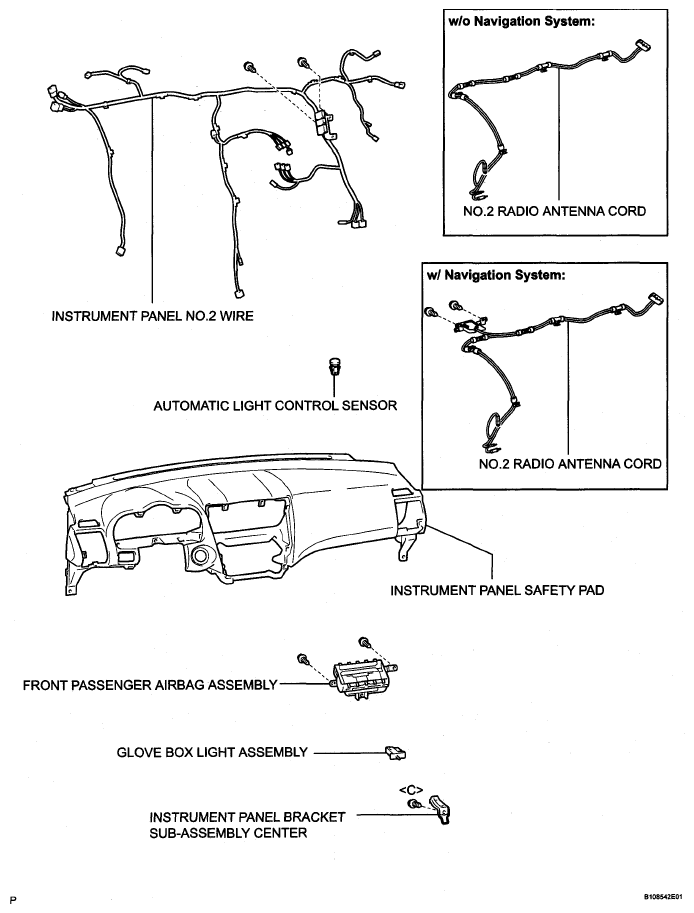 w/o Navigation System:

NO.2 RADIO ANTENNA CORD

w/ Navigation System:

NO.2 RADIO ANTENNA CORD

INSTRUMENT PANEL NO.2 WIRE

AUTOMATIC LIGHT CONTROL SENSOR

INSTRUMENT PANEL SAFETY PAD

FRONT PASSENGER AIRBAG ASSEMBLY

GLOVE BOX LIGHT ASSEMBLY

<C>

INSTRUMENT PANEL BRACKET SUB-ASSEMBLY CENTER

P

B108542E01